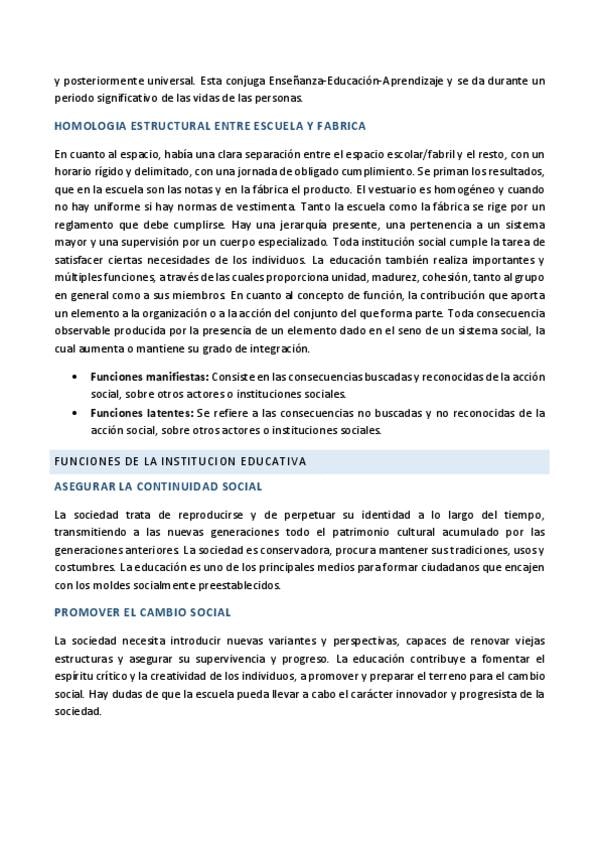 y posteriormente universal. Esta conjuga Enseñanza-Educación-Aprendizaje y se da durante un periodo significativo de las vidas de las personas.

HOMOLOGIA ESTRUCTURAL ENTRE ESCUELA Y FABRICA

En cuanto al espacio, había una clara separación entre el espacio escolar/fabril y el resto, con un horario rígido y delimitado, con una jornada de obligado cumplimiento. Se priman los resultados, que en la escuela son las notas y en la fábrica el producto. El vestuario es homogéneo y cuando no hay uniforme si hay normas de vestimenta. Tanto la escuela como la fábrica se rige por un reglamento que debe cumplirse. Hay una jerarquía presente, una pertenencia a un sistema mayor y una supervisión por un cuerpo especializado. Toda institución social cumple la tarea de satisfacer ciertas necesidades de los individuos. La educación también realiza importantes y múltiples funciones, a través de las cuales proporciona unidad, madurez, cohesión, tanto al grupo en general como a sus miembros. En cuanto al concepto de función, la contribución que aporta un elemento a la organización o a la acción del conjunto del que forma parte. Toda consecuencia observable producida por la presencia de un elemento dado en el seno de un sistema social, la cual aumenta o mantiene su grado de integración.

• Funciones manifiestas: Consiste en las consecuencias buscadas y reconocidas de la acción social, sobre otros actores o instituciones sociales.
• Funciones latentes: Se refiere a las consecuencias no buscadas y no reconocidas de la acción social, sobre otros actores o instituciones sociales.

FUNCIONES DE LA INSTITUCION EDUCATIVA

ASEGURAR LA CONTINUIDAD SOCIAL

La sociedad trata de reproducirse y de perpetuar su identidad a lo largo del tiempo, transmitiendo a las nuevas generaciones todo el patrimonio cultural acumulado por las generaciones anteriores. La sociedad es conservadora, procura mantener sus tradiciones, usos y costumbres. La educación es uno de los principales medios para formar ciudadanos que encajen con los moldes socialmente preestablecidos.

PROMOVER EL CAMBIO SOCIAL

La sociedad necesita introducir nuevas variantes y perspectivas, capaces de renovar viejas estructuras y asegurar su supervivencia y progreso. La educación contribuye a fomentar el espíritu crítico y la creatividad de los individuos, a promover y preparar el terreno para el cambio social. Hay dudas de que la escuela pueda llevar a cabo el carácter innovador y progresista de la sociedad.